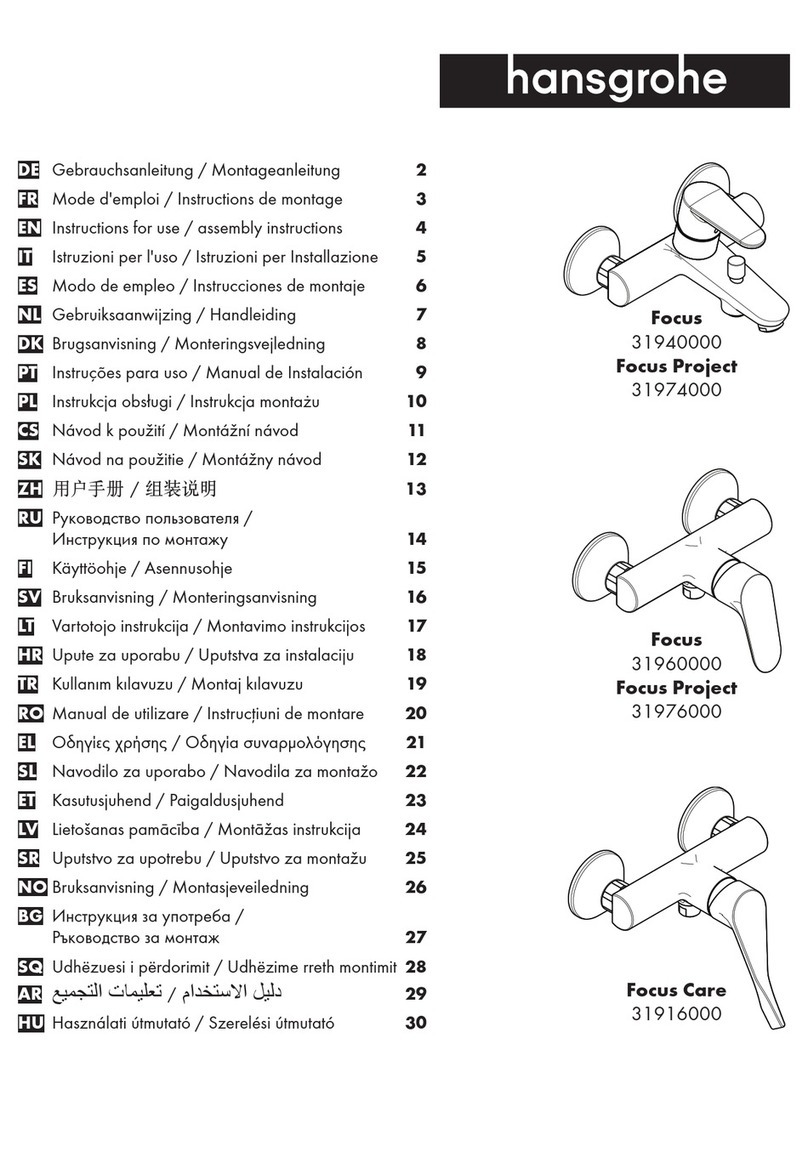 hansgrohe

DE Gebrauchsanleitung / Montageanleitung 2
FR Mode d'emploi / Instructions de montage 3
EN Instructions for use / assembly instructions 4
IT Istruzioni per l'uso / Istruzioni per Installazione 5
ES Modo de empleo / Instrucciones de montaje 6
NL Gebruiksaanwijzing / Handleiding 7
DK Brugsanvisning / Monteringsvejledning 8
PT Instruções para uso / Manual de Instalación 9
PL Instrukcja obsługi / Instrukcja montażu 10
CS Návod k použití / Montážní návod 11
SK Návod na použitie / Montážny návod 12
ZH 用户手册 / 组装说明 13
RU Руководство пользователя / Инструкция по монтажу 14
FI Käyttöohje / Asennusohje 15
SV Bruksanvisning / Monteringsanvisning 16
LT Vartotojo instrukcija / Montavimo instrukcijos 17
HR Upute za uporabu / Uputstva za instalaciju 18
TR Kullanım kılavuzu / Montaj kılavuzu 19
RO Manual de utilizare / Instrucțiuni de montare 20
EL Οδηγίες χρήσης / Οδηγία συναρμολόγησης 21
SL Navodilo za uporabo / Navodila za montažo 22
ET Kasutusjuhend / Paigaldusjuhend 23
LV Lietošanas pamācība / Montāžas instrukcija 24
SR Uputstvo za upotrebu / Uputstvo za montažu 25
NO Bruksanvisning / Montasjeveiledning 26
BG Инструкция за употреба / Ръководство за монтаж 27
SQ Udhëzuesi i përdorimit / Udhëzime rreth montimit 28
AR دليل الاستخدام / تعليمات التجميع 29
HU Használati útmutató / Szerelési útmutató 30

Focus
31940000
Focus Project
31974000

Focus
31960000
Focus Project
31976000

Focus Care
31916000